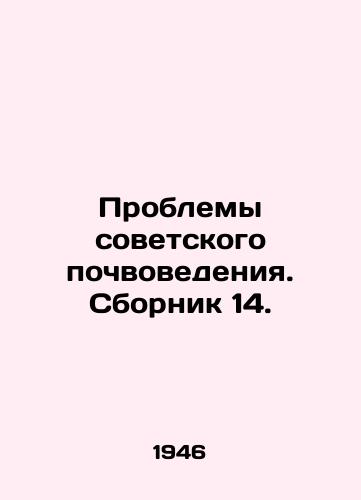 Проблемы советского почвоведения. Сборник 14.

1946